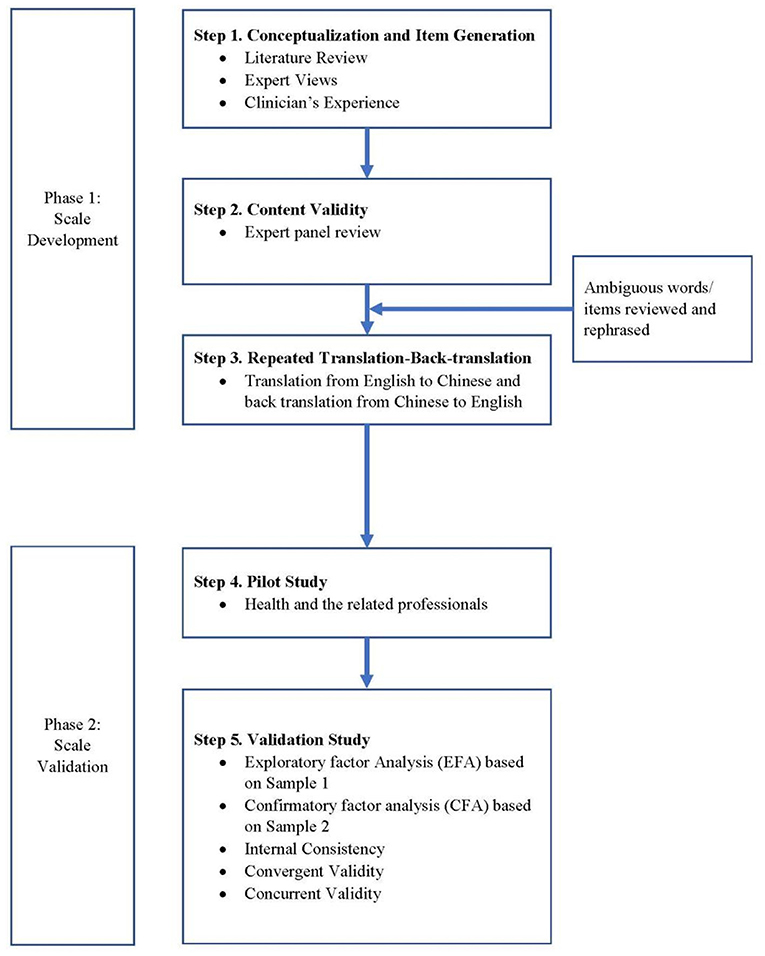 Phase 1:
Scale
Development

Step 1. Conceptualization and Item Generation
• Literature Review
• Expert Views
• Clinician's Experience

Step 2. Content Validity
• Expert panel review

Ambiguous words/ items reviewed and rephrased

Step 3. Repeated Translation-Back-translation
• Translation from English to Chinese and back translation from Chinese to English

Phase 2:
Scale
Validation

Step 4. Pilot Study
• Health and the related professionals

Step 5. Validation Study
• Exploratory factor Analysis (EFA) based on Sample 1
• Confirmatory factor analysis (CFA) based on Sample 2
• Internal Consistency
• Convergent Validity
• Concurrent Validity